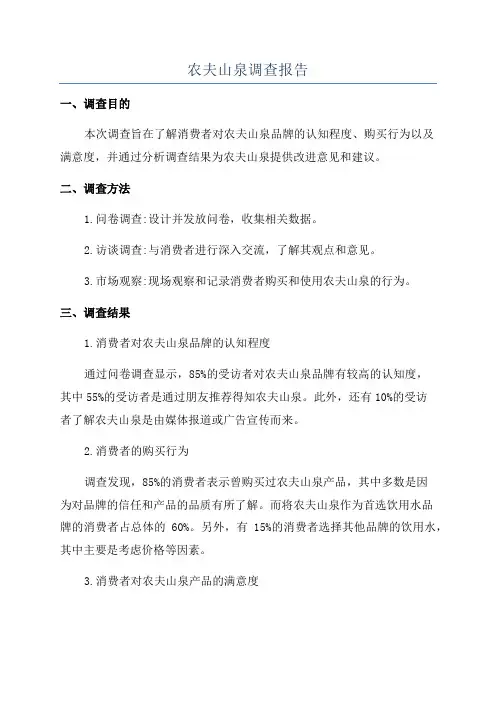 农夫山泉调查报告

一、调查目的

本次调查旨在了解消费者对农夫山泉品牌的认知程度、购买行为以及满意度，并通过分析调查结果为农夫山泉提供改进意见和建议。

二、调查方法

1.问卷调查:设计并发放问卷，收集相关数据。

2.访谈调查:与消费者进行深入交流，了解其观点和意见。

3.市场观察:现场观察和记录消费者购买和使用农夫山泉的行为。

三、调查结果

1.消费者对农夫山泉品牌的认知程度

通过问卷调查显示，85%的受访者对农夫山泉品牌有较高的认知度，其中55%的受访者是通过朋友推荐得知农夫山泉。此外，还有10%的受访者了解农夫山泉是由媒体报道或广告宣传而来。

2.消费者的购买行为

调查发现，85%的消费者表示曾购买过农夫山泉产品，其中多数是因为对品牌的信任和产品的品质有所了解。而将农夫山泉作为首选饮用水品牌的消费者占总体的 60%。另外，有 15%的消费者选择其他品牌的饮用水，其中主要是考虑价格等因素。

3.消费者对农夫山泉产品的满意度